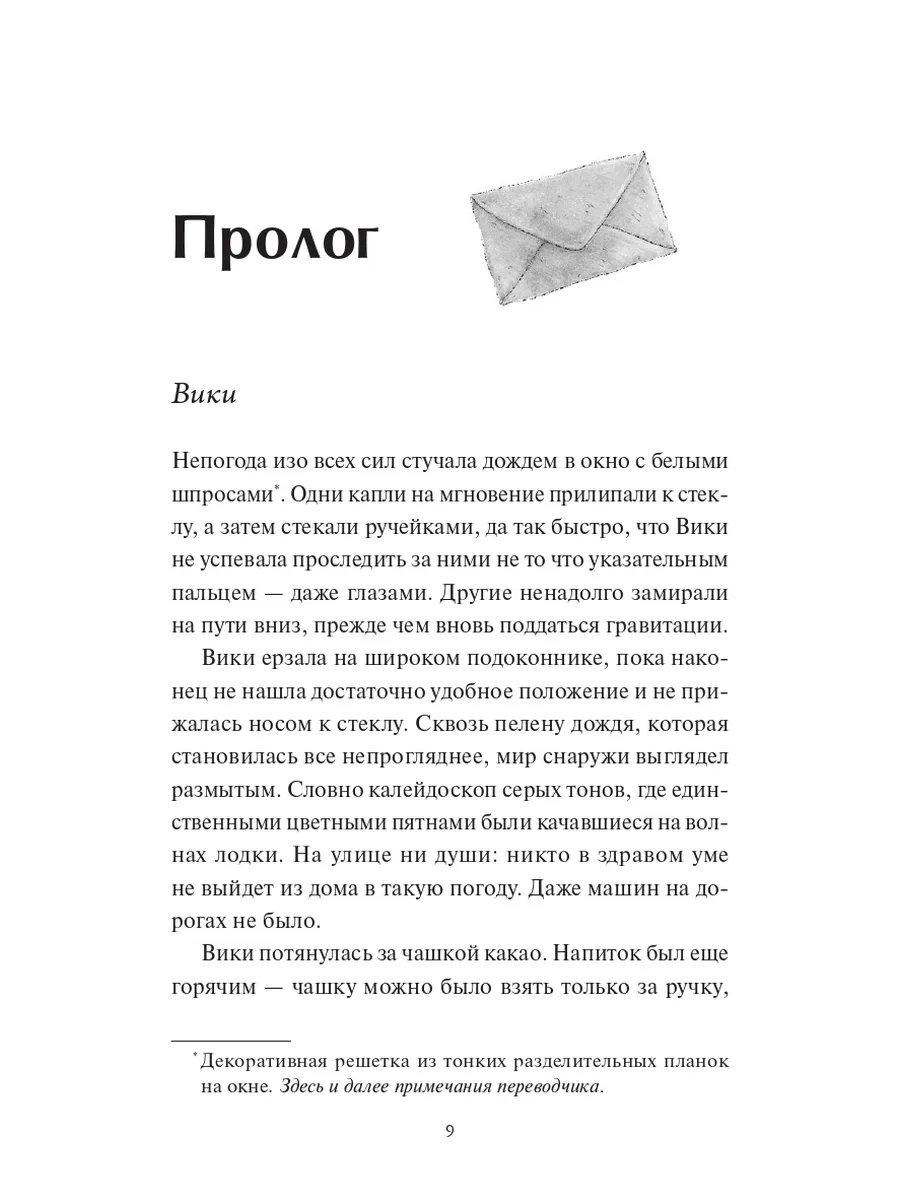 Пролог

Вики

Непогода изо всех сил стучала дождем в окно с белыми шпросами*. Одни капли на мгновение прилипали к стеклу, а затем стекали ручейками, да так быстро, что Вики не успевала проследить за ними не то что указательным пальцем — даже глазами. Другие ненадолго замирали на пути вниз, прежде чем вновь поддаться гравитации.

Вики ерзала на широком подоконнике, пока наконец не нашла достаточно удобное положение и не прижалась носом к стеклу. Сквозь пелену дождя, которая становилась все непрогляднее, мир снаружи выглядел размытым. Словно калейдоскоп серых тонов, где единственными цветными пятнами были качавшиеся на волнах лодки. На улице ни души: никто в здравом уме не выйдет из дома в такую погоду. Даже машин на дорогах не было.

Вики потянулась за чашкой какао. Напиток был еще горячим — чашку можно было взять только за ручку,

* Декоративная решетка из тонких разделительных планок на окне. Здесь и далее примечания переводчика.

9